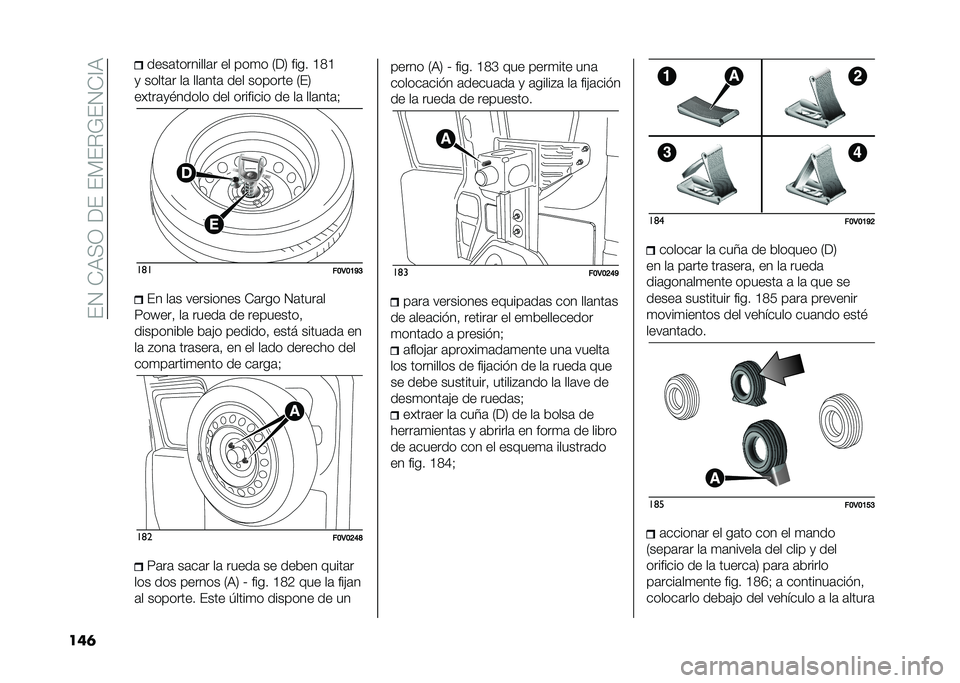 EN CASO DE EMERGENCIA

desatornillar el pomo (D) fig. 181 y soltar la llanta del soporte (E) extrayéndolo del orificio de la llanta;

D

E

181 F0V0193

En las versiones Cargo Natural Power, la rueda de repuesto, disponible bajo pedido, está situada en la zona trasera, en el lado derecho del compartimento de carga;

A

182 F0V0248

Para sacar la rueda se deben quitar los dos pernos (A) - fig. 182 que la fijan al soporte. Este último dispone de un perno (A) - fig. 183 que permite una colocación adecuada y agiliza la fijación de la rueda de repuesto.

A

183 F0V0249

para versiones equipadas con llantas de aleación, retirar el embellecedor montado a presión;

aflojar aproximadamente una vuelta los tornillos de fijación de la rueda que se debe sustituir, utilizando la llave de desmontaje de ruedas;

extraer la cuña (D) de la bolsa de herramientas y abrirla en forma de libro de acuerdo con el esquema ilustrado en fig. 184;

1 A 2

3 4

184 F0V0192

colocar la cuña de bloqueo (D) en la parte trasera, en la rueda diagonalmente opuesta a la que se desea sustituir fig. 185 para prevenir movimientos del vehículo cuando esté levantado.

A

185 F0V0153

accionar el gato con el mando (separar la manivela del clip y del orificio de la tuerca) para abrirlo parcialmente fig. 186; a continuación, colocarlo debajo del vehículo a la altura

146

carmanualsonline.info